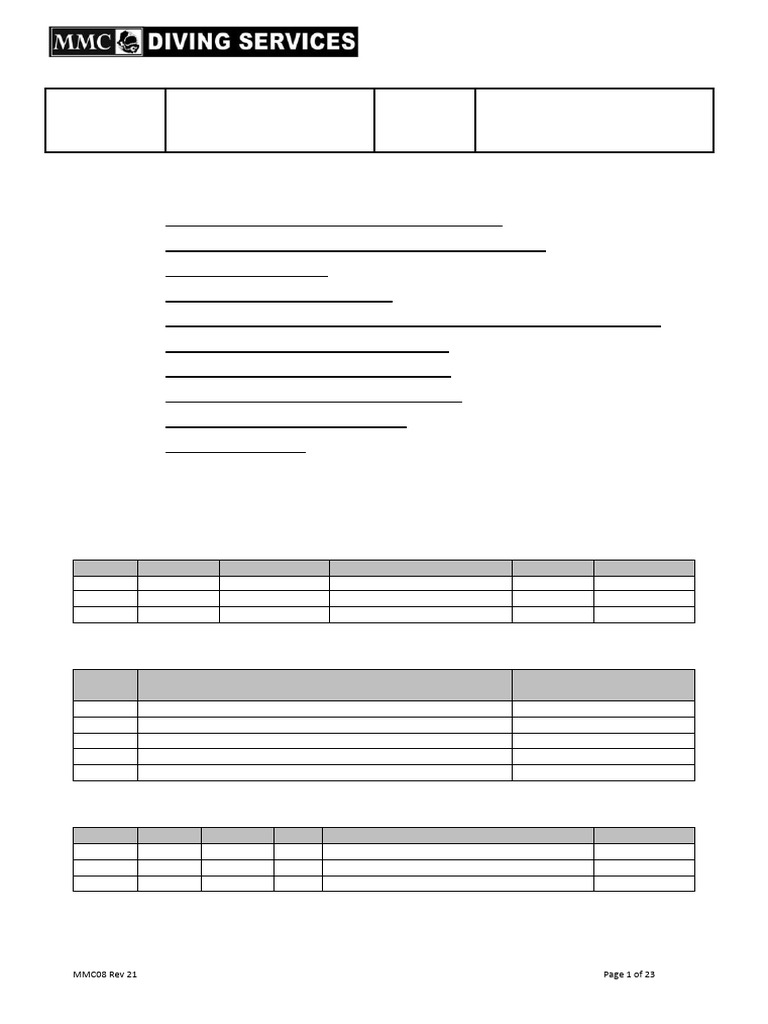 MMC DIVING SERVICES

MMC08 Rev 21

Page 1 of 23